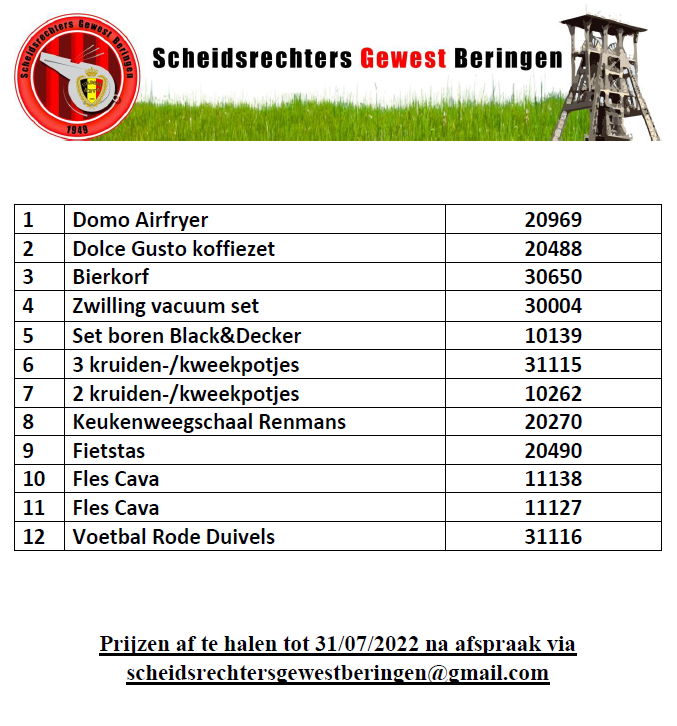 Scheidsrechters Gewest Beringen

1949

Scheidsrechters Gewest Beringen

| 1 | Domo Airfryer | 20969 |
|---|---|---|
| 2 | Dolce Gusto koffiezet | 20488 |
| 3 | Bierkorf | 30650 |
| 4 | Zwilling vacuum set | 30004 |
| 5 | Set boren Black&Decker | 10139 |
| 6 | 3 kruiden-/kweekpotjes | 31115 |
| 7 | 2 kruiden-/kweekpotjes | 10262 |
| 8 | Keukenweegschaal Renmans | 20270 |
| 9 | Fietstas | 20490 |
| 10 | Fles Cava | 11138 |
| 11 | Fles Cava | 11127 |
| 12 | Voetbal Rode Duivels | 31116 |

Prijzen af te halen tot 31/07/2022 na afspraak via scheidsrechtersgewestberingen@gmail.com